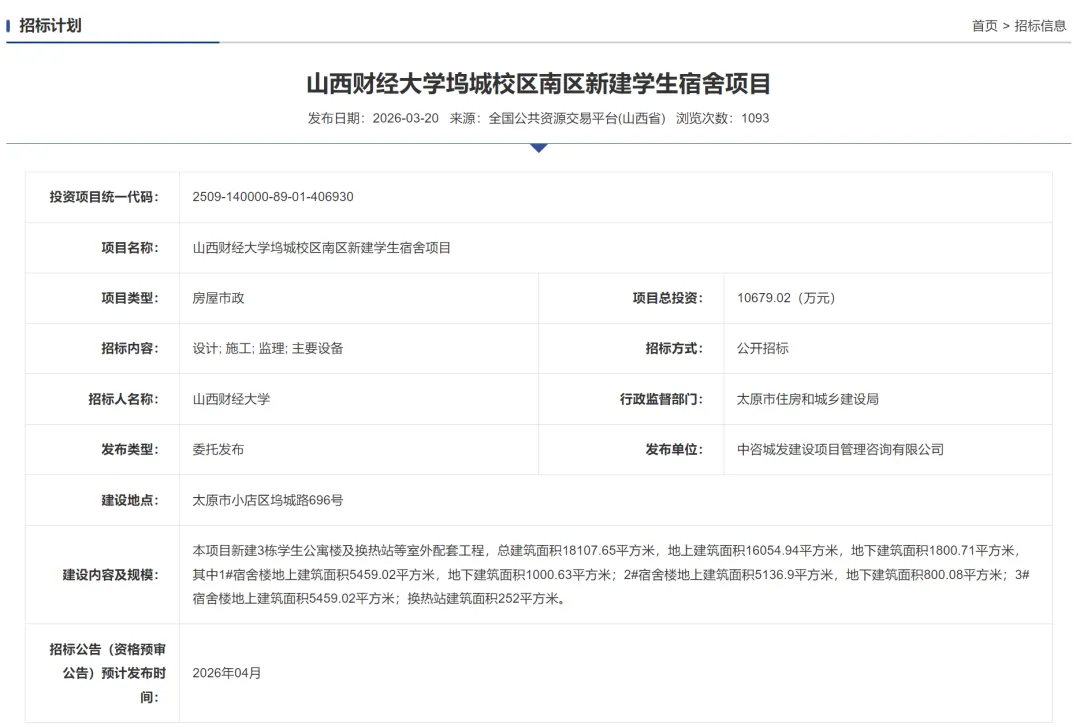 招标计划

首页 > 招标信息

山西财经大学坞城校区南区新建学生宿舍项目

发布日期：2026-03-20 来源：全国公共资源交易平台(山西省) 浏览次数：1093

| 投资项目统一代码: | 2509-140000-89-01-406930 | | |
|---|---|---|---|
| 项目名称: | 山西财经大学坞城校区南区新建学生宿舍项目 | | |
| 项目类型: | 房屋市政 | 项目总投资: | 10679.02（万元） |
| 招标内容: | 设计; 施工; 监理; 主要设备 | 招标方式: | 公开招标 |
| 招标人名称: | 山西财经大学 | 行政监督部门: | 太原市住房和城乡建设局 |
| 发布类型: | 委托发布 | 发布单位: | 中咨城发建设项目管理咨询有限公司 |
| 建设地点: | 太原市小店区坞城路696号 | | |
| 建设内容及规模: | 本项目新建3栋学生公寓楼及换热站等室外配套工程，总建筑面积18107.65平方米，地上建筑面积16054.94平方米，地下建筑面积1800.71平方米，其中1#宿舍楼地上建筑面积5459.02平方米，地下建筑面积1000.63平方米；2#宿舍楼地上建筑面积5136.9平方米，地下建筑面积800.08平方米；3#宿舍楼地上建筑面积5459.02平方米；换热站建筑面积252平方米。 | | |
| 招标公告（资格预审公告）预计发布时间: | 2026年04月 | | |